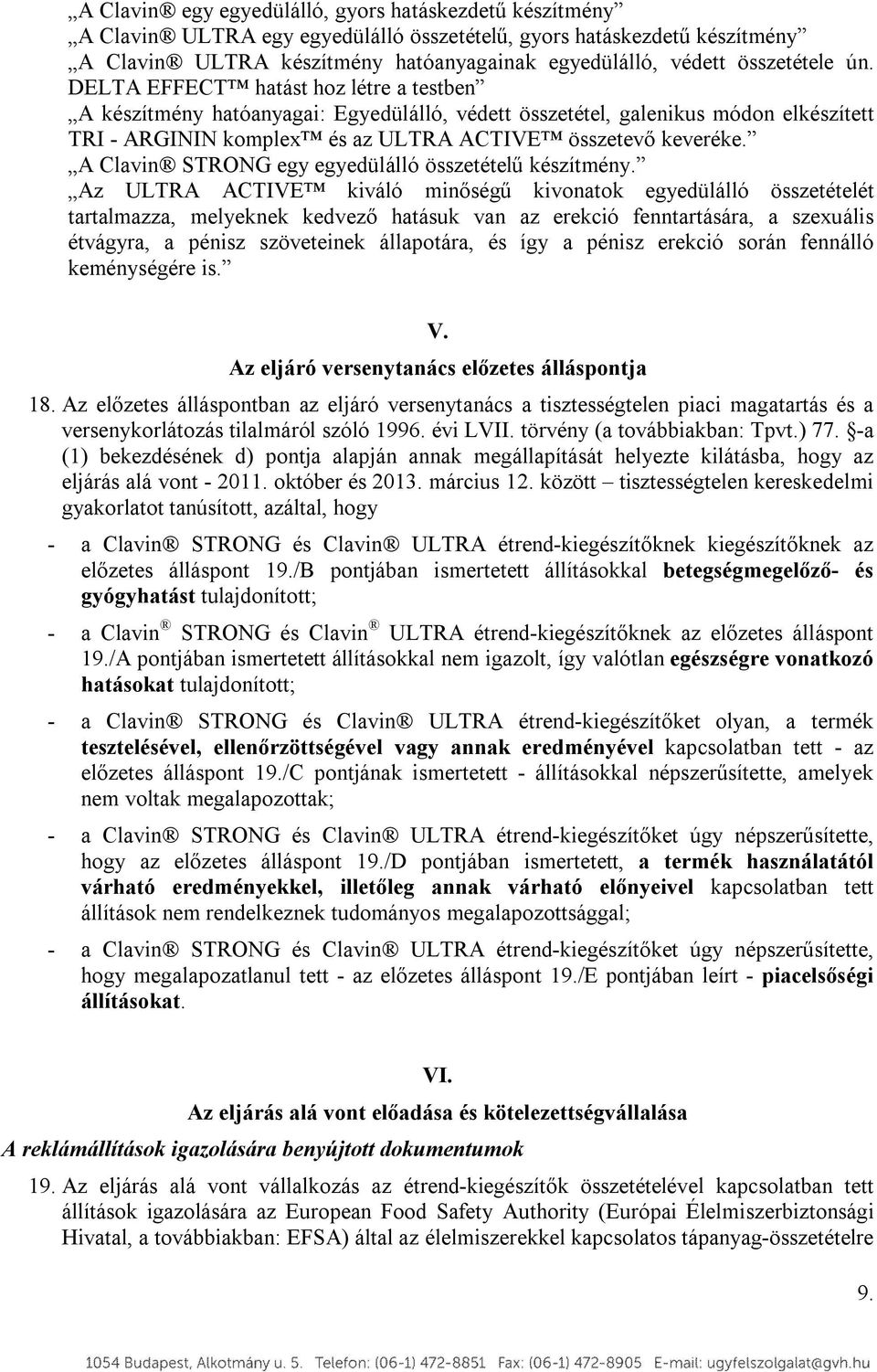 „A Clavin® egy egyedülálló, gyors hatáskezdetű készítmény”
„A Clavin® ULTRA egy egyedülálló összetételű, gyors hatáskezdetű készítmény”
„A Clavin® ULTRA készítmény hatóanyagainak egyedülálló, védett összetétele ún. DELTA EFFECT™ hatást hoz létre a testben”
„A készítmény hatóanyagai: Egyedülálló, védett összetétel, galenikus módon elkészített TRI - ARGININ komplex™ és az ULTRA ACTIVE™ összetevő keveréke.”
„A Clavin® STRONG egy egyedülálló összetételű készítmény.”
„Az ULTRA ACTIVE™ kiváló minőségű kivonatok egyedülálló összetételét tartalmazza, melyeknek kedvező hatásuk van az erekció fenntartására, a szexuális étvágyra, a pénisz szöveteinek állapotára, és így a pénisz erekció során fennálló keménységére is.”

V.
Az eljáró versenytanács előzetes álláspontja

18. Az előzetes álláspontban az eljáró versenytanács a tisztességtelen piaci magatartás és a versenykorlátozás tilalmáról szóló 1996. évi LVII. törvény (a továbbiakban: Tpvt.) 77. §-a (1) bekezdésének d) pontja alapján annak megállapítását helyezte kilátásba, hogy az eljárás alá vont - 2011. október és 2013. március 12. között – tisztességtelen kereskedelmi gyakorlatot tanúsított, azáltal, hogy

- a Clavin® STRONG és Clavin® ULTRA étrend-kiegészítőknek kiegészítőknek az előzetes álláspont 19./B pontjában ismertetett állításokkal betegségmegelőző- és gyógyhatást tulajdonított;

- a Clavin® STRONG és Clavin® ULTRA étrend-kiegészítőknek az előzetes álláspont 19./A pontjában ismertetett állításokkal nem igazolt, így valótlan egészségre vonatkozó hatásokat tulajdonított;

- a Clavin® STRONG és Clavin® ULTRA étrend-kiegészítőket olyan, a termék tesztelésével, ellenőrzöttségével vagy annak eredményével kapcsolatban tett - az előzetes álláspont 19./C pontjának ismertetett - állításokkal népszerűsítette, amelyek nem voltak megalapozottak;

- a Clavin® STRONG és Clavin® ULTRA étrend-kiegészítőket úgy népszerűsítette, hogy az előzetes álláspont 19./D pontjában ismertetett, a termék használatától várható eredményekkel, illetőleg annak várható előnyeivel kapcsolatban tett állítások nem rendelkeznek tudományos megalapozottsággal;

- a Clavin® STRONG és Clavin® ULTRA étrend-kiegészítőket úgy népszerűsítette, hogy megalapozatlanul tett - az előzetes álláspont 19./E pontjában leírt - piacelsőségi állításokat.

VI.
Az eljárás alá vont előadása és kötelezettségvállalása
A reklámállítások igazolására benyújtott dokumentumok

19. Az eljárás alá vont vállalkozás az étrend-kiegészítők összetételével kapcsolatban tett állítások igazolására az European Food Safety Authority (Európai Élelmiszerbiztonsági Hivatal, a továbbiakban: EFSA) által az élelmiszerekkel kapcsolatos tápanyag-összetételre

9.

1054 Budapest, Alkotmány u. 5. Telefon: (06-1) 472-8851 Fax: (06-1) 472-8905 E-mail: ugyfelszolgalat@gvh.hu